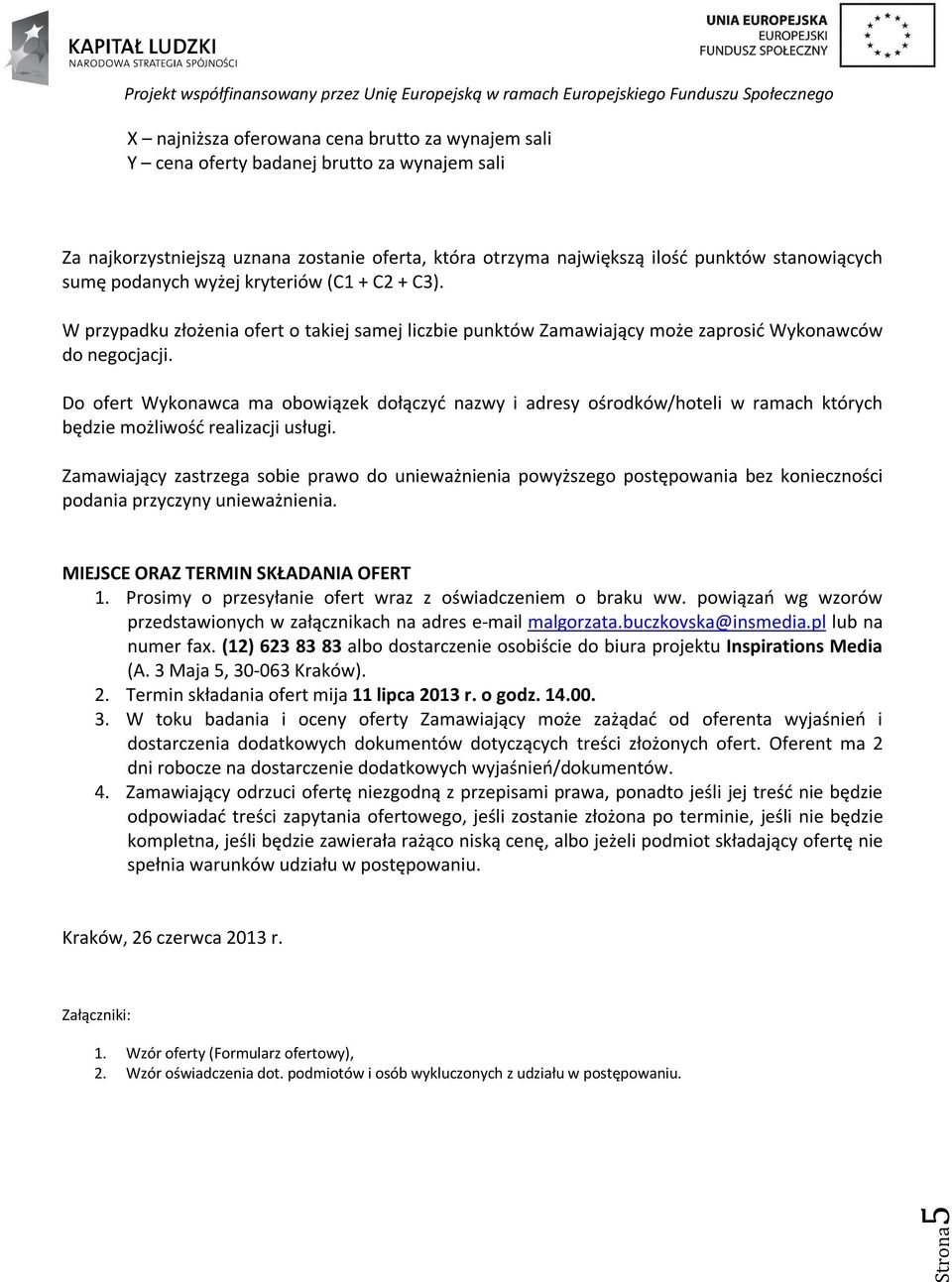 KAPITAŁ LUDZKI
NARODOWA STRATEGIA SPÓJNOŚCI

UNIA EUROPEJSKA
EUROPEJSKI
FUNDUSZ SPOŁECZNY

Projekt współfinansowany przez Unię Europejską w ramach Europejskiego Funduszu Społecznego

X – najniższa oferowana cena brutto za wynajem sali
Y – cena oferty badanej brutto za wynajem sali

Za najkorzystniejszą uznana zostanie oferta, która otrzyma największą ilość punktów stanowiących sumę podanych wyżej kryteriów (C1 + C2 + C3).

W przypadku złożenia ofert o takiej samej liczbie punktów Zamawiający może zaprosić Wykonawców do negocjacji.

Do ofert Wykonawca ma obowiązek dołączyć nazwy i adresy ośrodków/hoteli w ramach których będzie możliwość realizacji usługi.

Zamawiający zastrzega sobie prawo do unieważnienia powyższego postępowania bez konieczności podania przyczyny unieważnienia.

MIEJSCE ORAZ TERMIN SKŁADANIA OFERT
1. Prosimy o przesyłanie ofert wraz z oświadczeniem o braku ww. powiązań wg wzorów przedstawionych w załącznikach na adres e-mail malgorzata.buczkovska@insmedia.pl lub na numer fax. (12) 623 83 83 albo dostarczenie osobiście do biura projektu Inspirations Media (A. 3 Maja 5, 30-063 Kraków).
2. Termin składania ofert mija 11 lipca 2013 r. o godz. 14.00.
3. W toku badania i oceny oferty Zamawiający może zażądać od oferenta wyjaśnień i dostarczenia dodatkowych dokumentów dotyczących treści złożonych ofert. Oferent ma 2 dni robocze na dostarczenie dodatkowych wyjaśnień/dokumentów.
4. Zamawiający odrzuci ofertę niezgodną z przepisami prawa, ponadto jeśli jej treść nie będzie odpowiadać treści zapytania ofertowego, jeśli zostanie złożona po terminie, jeśli nie będzie kompletna, jeśli będzie zawierała rażąco niską cenę, albo jeżeli podmiot składający ofertę nie spełnia warunków udziału w postępowaniu.

Kraków, 26 czerwca 2013 r.

Załączniki:

1. Wzór oferty (Formularz ofertowy),
2. Wzór oświadczenia dot. podmiotów i osób wykluczonych z udziału w postępowaniu.

Strona 5